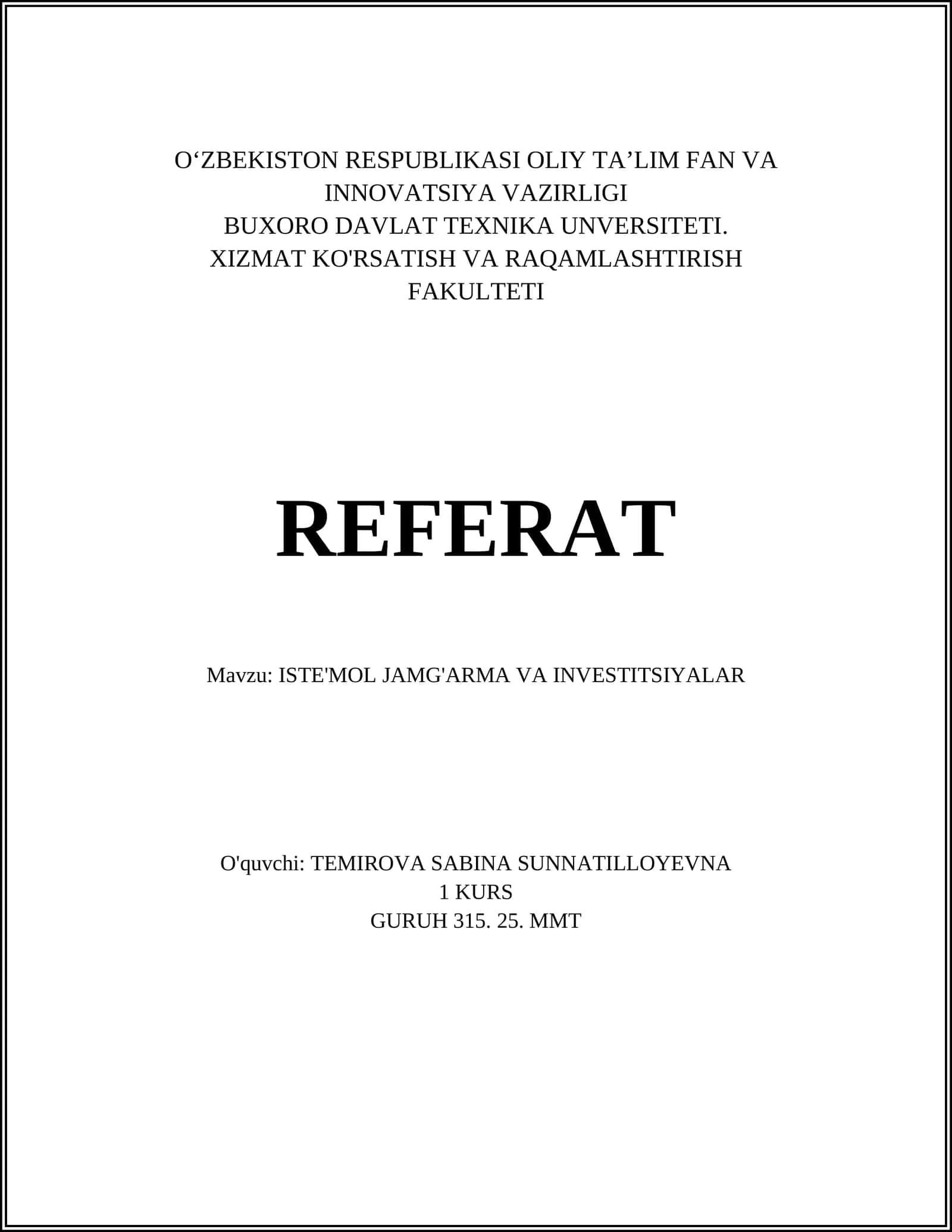 O‘ZBEKISTON RESPUBLIKASI OLIY TA’LIM FAN VA INNOVATSIYA VAZIRLIGI
BUXORO DAVLAT TEXNIKA UNVERSITETI.
XIZMAT KO'RSATISH VA RAQAMLASHTIRISH FAKULTETI

REFERAT

Mavzu: ISTE'MOL JAMG'ARMA VA INVESTITSIYALAR

O'quvchi: TEMIROVA SABINA SUNNATILLOYEVNA
1 KURS
GURUH 315. 25. MMT